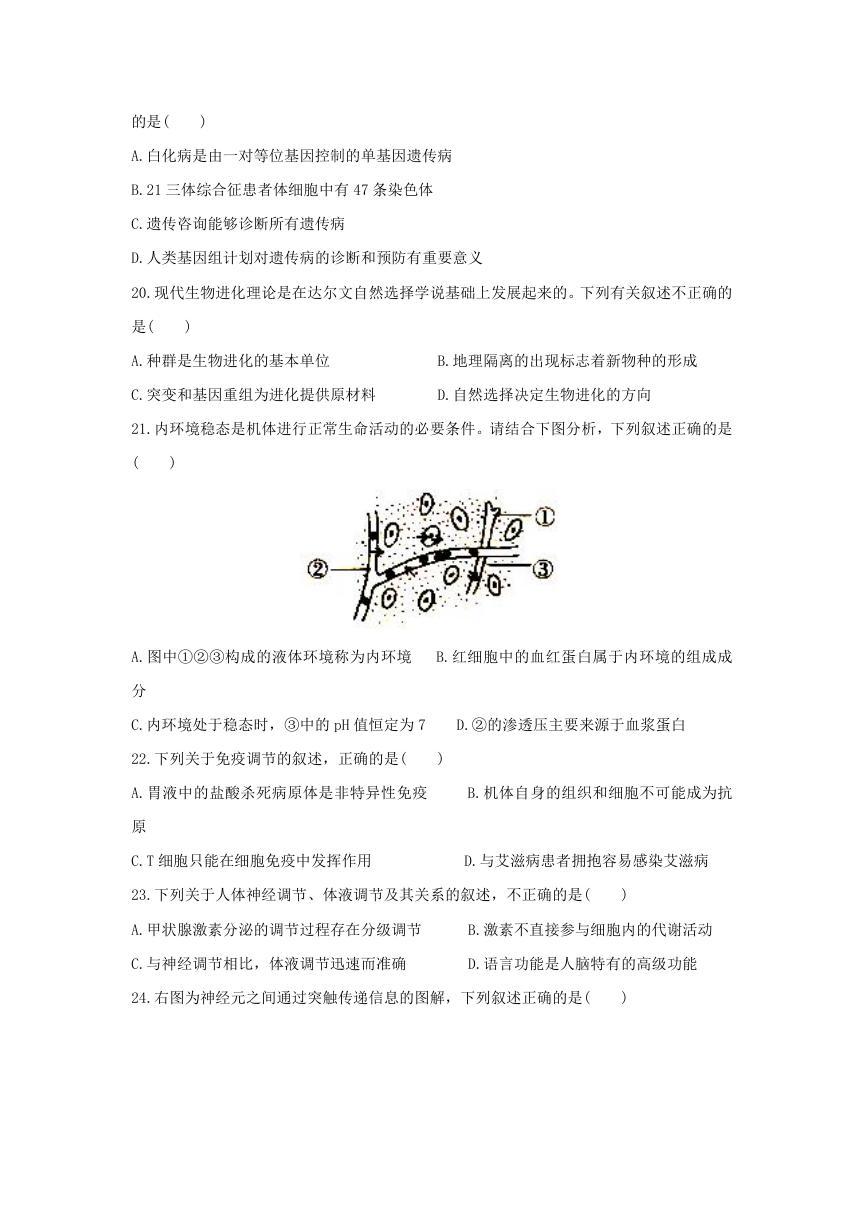 的是(　　)

A.白化病是由一对等位基因控制的单基因遗传病

B.21三体综合征患者体细胞中有47条染色体

C.遗传咨询能够诊断所有遗传病

D.人类基因组计划对遗传病的诊断和预防有重要意义

20.现代生物进化理论是在达尔文自然选择学说基础上发展起来的。下列有关叙述不正确的是(　　)

A.种群是生物进化的基本单位　　　　　　B.地理隔离的出现标志着新物种的形成

C.突变和基因重组为进化提供原材料　　　D.自然选择决定生物进化的方向

21.内环境稳态是机体进行正常生命活动的必要条件。请结合下图分析，下列叙述正确的是(　　)

①

②

③

A.图中①②③构成的液体环境称为内环境　　B.红细胞中的血红蛋白属于内环境的组成成分

C.内环境处于稳态时，③中的pH值恒定为7　　D.②的渗透压主要来源于血浆蛋白

22.下列关于免疫调节的叙述，正确的是(　　)

A.胃液中的盐酸杀死病原体是非特异性免疫　　B.机体自身的组织和细胞不可能成为抗原

C.T细胞只能在细胞免疫中发挥作用　　　　　D.与艾滋病患者拥抱容易感染艾滋病

23.下列关于人体神经调节、体液调节及其关系的叙述，不正确的是(　　)

A.甲状腺激素分泌的调节过程存在分级调节　　B.激素不直接参与细胞内的代谢活动

C.与神经调节相比，体液调节迅速而准确　　　D.语言功能是人脑特有的高级功能

24.右图为神经元之间通过突触传递信息的图解，下列叙述正确的是(　　)